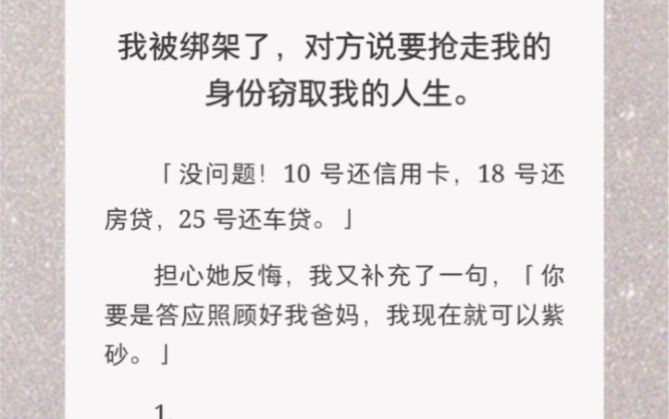 我被绑架了，对方说要抢走我的身份窃取我的人生。

「没问题！10 号还信用卡，18 号还房贷，25 号还车贷。」

担心她反悔，我又补充了一句，「你要是答应照顾好我爸妈，我现在就可以紫砂。」

1.